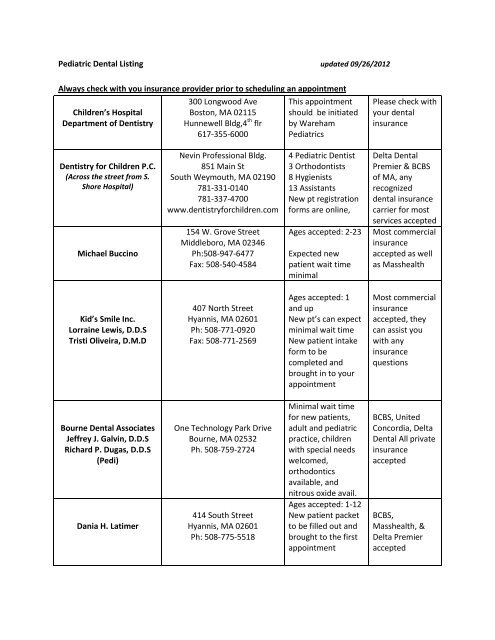 Pediatric Dental Listing updated 09/26/2012

Always check with you insurance provider prior to scheduling an appointment

| | | | |
|---|---|---|---|
| Children's Hospital Department of Dentistry | 300 Longwood Ave Boston, MA 02115 Hunnewell Bldg,4$^{th}$ flr 617-355-6000 | This appointment should be initiated by Wareham Pediatrics | Please check with your dental insurance |
| Dentistry for Children P.C. (Across the street from S. Shore Hospital) | Nevin Professional Bldg. 851 Main St South Weymouth, MA 02190 781-331-0140 781-337-4700 www.dentistryforchildren.com | 4 Pediatric Dentist 3 Orthodontists 8 Hygienists 13 Assistants New pt registration forms are online, | Delta Dental Premier & BCBS of MA, any recognized dental insurance carrier for most services accepted |
| Michael Buccino | 154 W. Grove Street Middleboro, MA 02346 Ph:508-947-6477 Fax: 508-540-4584 | Ages accepted: 2-23 Expected new patient wait time minimal | Most commercial insurance accepted as well as Masshealth |
| Kid's Smile Inc. Lorraine Lewis, D.D.S Tristi Oliveira, D.M.D | 407 North Street Hyannis, MA 02601 Ph: 508-771-0920 Fax: 508-771-2569 | Ages accepted: 1 and up New pt's can expect minimal wait time New patient intake form to be completed and brought in to your appointment | Most commercial insurance accepted, they can assist you with any insurance questions |
| Bourne Dental Associates Jeffrey J. Galvin, D.D.S Richard P. Dugas, D.D.S (Pedi) | One Technology Park Drive Bourne, MA 02532 Ph. 508-759-2724 | Minimal wait time for new patients, adult and pediatric practice, children with special needs welcomed, orthodontics available, and nitrous oxide avail. | BCBS, United Concordia, Delta Dental All private insurance accepted |
| Dania H. Latimer | 414 South Street Hyannis, MA 02601 Ph: 508-775-5518 | Ages accepted: 1-12 New patient packet to be filled out and brought to the first appointment | BCBS, Masshealth, & Delta Premier accepted |